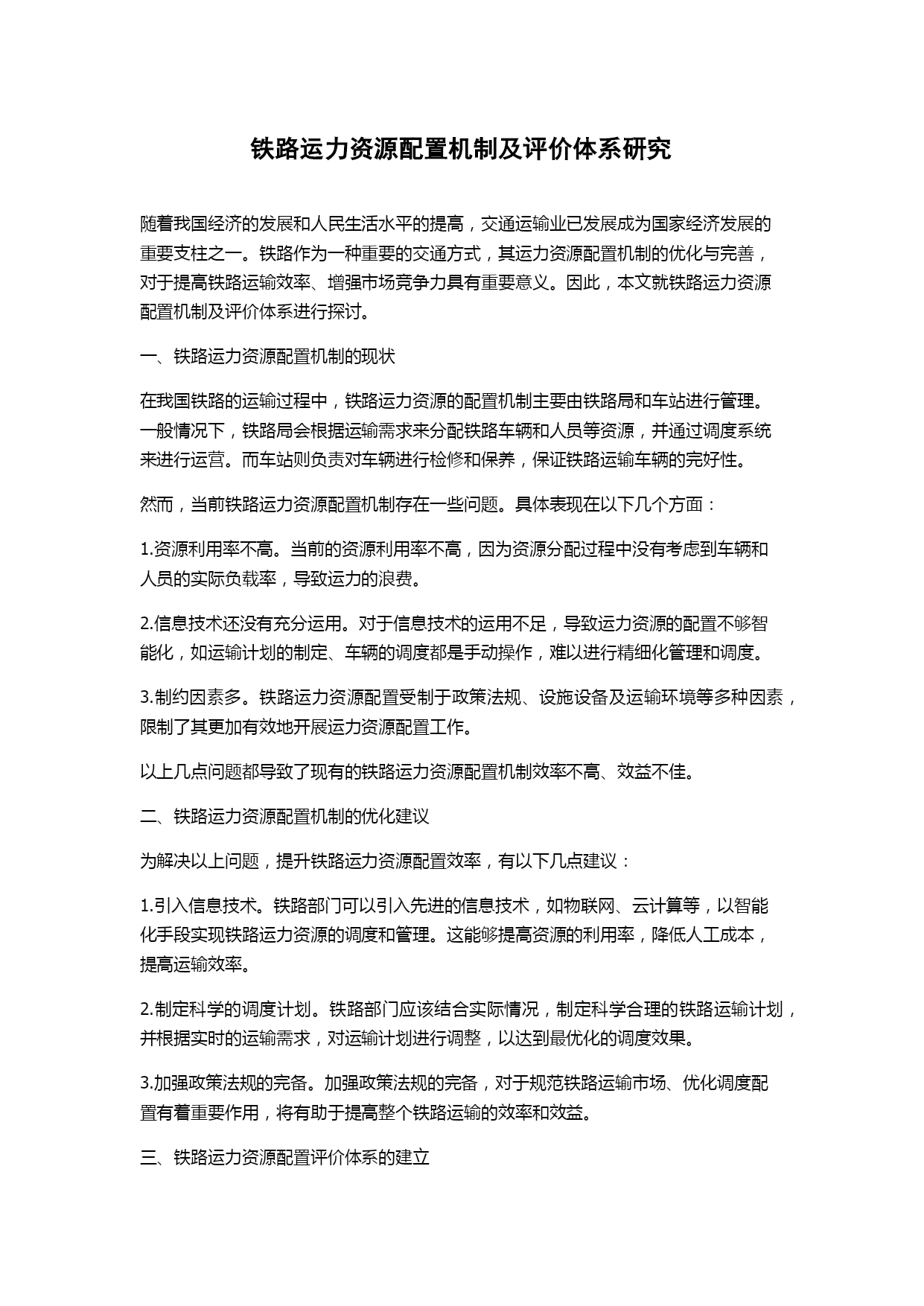 铁路运力资源配置机制及评价体系研究

随着我国经济的发展和人民生活水平的提高，交通运输业已发展成为国家经济发展的重要支柱之一。铁路作为一种重要的交通方式，其运力资源配置机制的优化与完善，对于提高铁路运输效率、增强市场竞争力具有重要意义。因此，本文就铁路运力资源配置机制及评价体系进行探讨。

一、铁路运力资源配置机制的现状

在我国铁路的运输过程中，铁路运力资源的配置机制主要由铁路局和车站进行管理。一般情况下，铁路局会根据运输需求来分配铁路车辆和人员等资源，并通过调度系统来进行运营。而车站则负责对车辆进行检修和保养，保证铁路运输车辆的完好性。

然而，当前铁路运力资源配置机制存在一些问题。具体表现在以下几个方面：

1.资源利用率不高。当前的资源利用率不高，因为资源分配过程中没有考虑到车辆和人员的实际负载率，导致运力的浪费。

2.信息技术还没有充分运用。对于信息技术的运用不足，导致运力资源的配置不够智能化，如运输计划的制定、车辆的调度都是手动操作，难以进行精细化管理和调度。

3.制约因素多。铁路运力资源配置受制于政策法规、设施设备及运输环境等多种因素，限制了其更加有效地开展运力资源配置工作。

以上几点问题都导致了现有的铁路运力资源配置机制效率不高、效益不佳。

二、铁路运力资源配置机制的优化建议

为解决以上问题，提升铁路运力资源配置效率，有以下几点建议：

1.引入信息技术。铁路部门可以引入先进的信息技术，如物联网、云计算等，以智能化手段实现铁路运力资源的调度和管理。这能够提高资源的利用率，降低人工成本，提高运输效率。

2.制定科学的调度计划。铁路部门应该结合实际情况，制定科学合理的铁路运输计划，并根据实时的运输需求，对运输计划进行调整，以达到最优化的调度效果。

3.加强政策法规的完备。加强政策法规的完备，对于规范铁路运输市场、优化调度配置有着重要作用，将有助于提高整个铁路运输的效率和效益。

三、铁路运力资源配置评价体系的建立